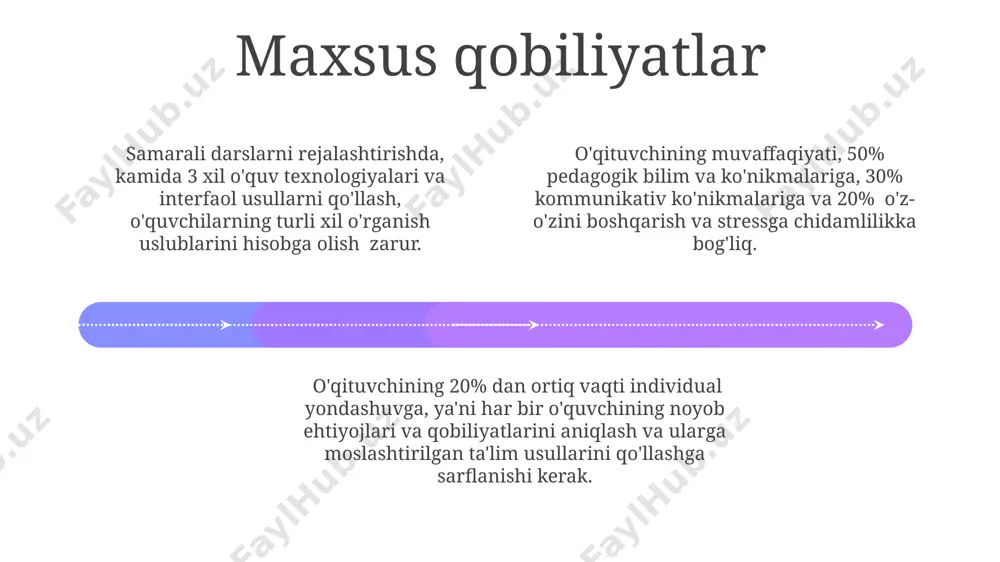 Maxsus qobiliyatlar

Samarali darslarni rejalashtirishda, kamida 3 xil o'quv texnologiyalari va interfaol usullarni qo'llash, o'quvchilarning turli xil o'rganish uslublarini hisobga olish zarur.

O'qituvchining muvaffaqiyati, 50% pedagogik bilim va ko'nikmalariga, 30% kommunikativ ko'nikmalariga va 20% o'z-o'zini boshqarish va stressga chidamlilikka bog'liq.

O'qituvchining 20% dan ortiq vaqti individual yondashuvga, ya'ni har bir o'quvchining noyob ehtiyojlari va qobiliyatlarini aniqlash va ularga moslashtirilgan ta'lim usullarini qo'llashga sarflanishi kerak.

FaylHub.uz FaylHub.uz FaylHub.uz FaylHub.uz FaylHub.uz FaylHub.uz